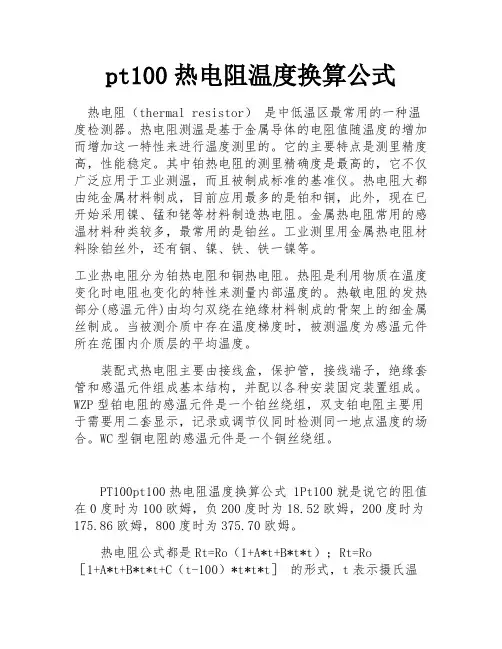 pt100 热电阻温度换算公式

热电阻（thermal resistor） 是中低温区最常用的一种温度检测器。热电阻测温是基于金属导体的电阻值随温度的增加而增加这一特性来进行温度测里的。它的主要特点是测里精度高，性能稳定。其中铂热电阻的测里精确度是最高的，它不仅广泛应用于工业测温，而且被制成标准的基准仪。热电阻大都由纯金属材料制成，目前应用最多的是铂和铜，此外，现在已开始采用镍、锰和铑等材料制造热电阻。金属热电阻常用的感温材料种类较多，最常用的是铂丝。工业测里用金属热电阻材料除铂丝外，还有铜、镍、铁、铁一镍等。

工业热电阻分为铂热电阻和铜热电阻。热阻是利用物质在温度变化时电阻也变化的特性来测量内部温度的。热敏电阻的发热部分(感温元件)由均匀双绕在绝缘材料制成的骨架上的细金属丝制成。当被测介质中存在温度梯度时，被测温度为感温元件所在范围内介质层的平均温度。

装配式热电阻主要由接线盒，保护管，接线端子，绝缘套管和感温元件组成基本结构，并配以各种安装固定装置组成。WZP 型铂电阻的感温元件是一个铂丝绕组，双支铂电阻主要用于需要用二套显示，记录或调节仪同时检测同一地点温度的场合。WC 型铜电阻的感温元件是一个铜丝绕组。

PT100pt100 热电阻温度换算公式 1Pt100 就是说它的阻值在 0 度时为 100 欧姆，负 200 度时为 18.52 欧姆，200 度时为 175.86 欧姆，800 度时为 375.70 欧姆。

热电阻公式都是 Rt=Ro（1+A*t+B*t*t）；Rt=Ro［1+A*t+B*t*t+C（t-100）*t*t*t］ 的形式，t 表示摄氏温